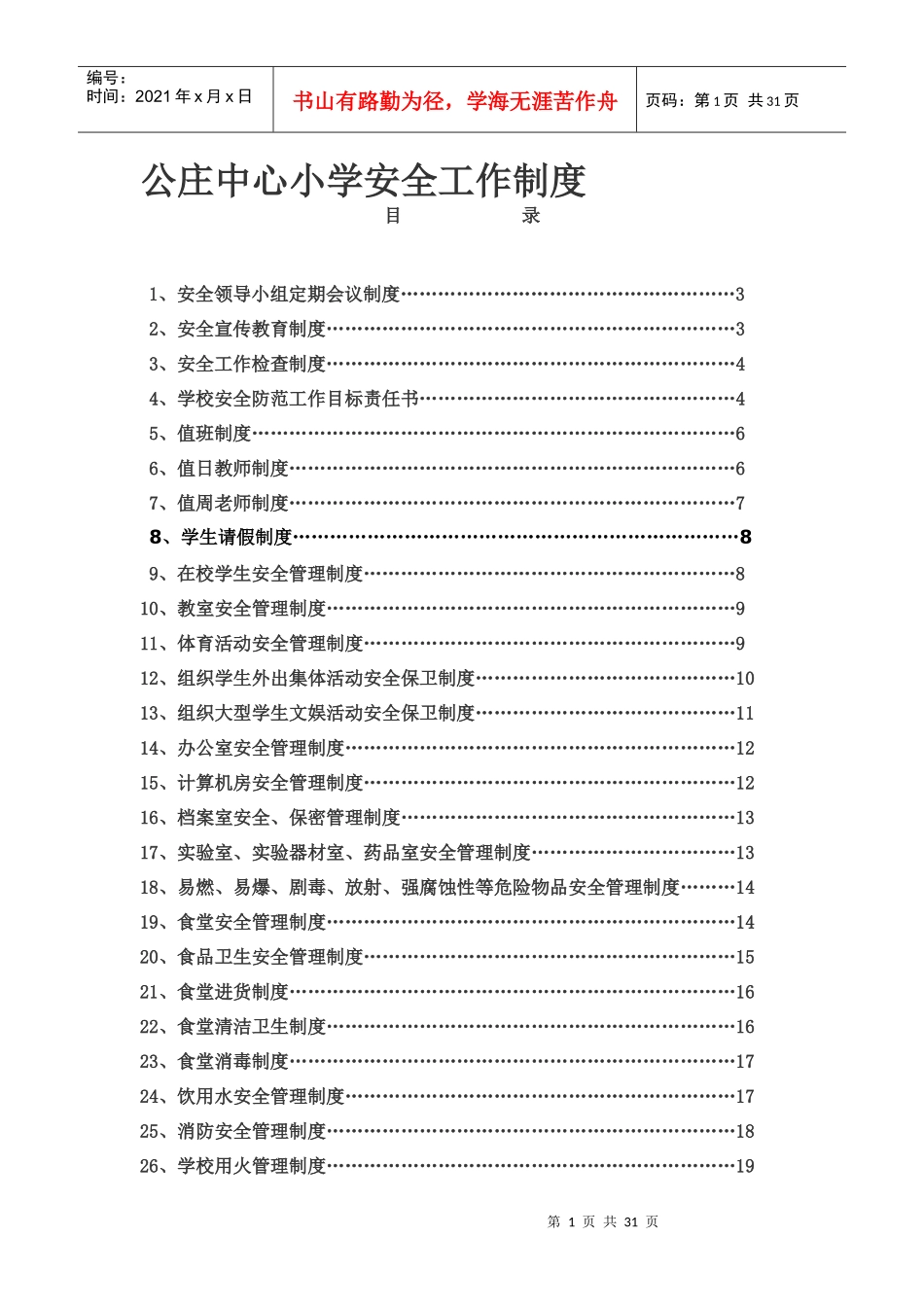 编号：
时间：2021 年 x 月 x 日

书山有路勤为径，学海无涯苦作舟

页码：第 1 页 共 31 页

公庄中心小学安全工作制度

目 录

1、安全领导小组定期会议制度…………………………………………3
2、安全宣传教育制度……………………………………………………3
3、安全工作检查制度……………………………………………………4
4、学校安全防范工作目标责任书………………………………………4
5、值班制度………………………………………………………………6
6、值日教师制度…………………………………………………………6
7、值周老师制度…………………………………………………………7
8、学生请假制度…………………………………………………………8
9、在校学生安全管理制度………………………………………………8
10、教室安全管理制度……………………………………………………9
11、体育活动安全管理制度………………………………………………9
12、组织学生外出集体活动安全保卫制度………………………………10
13、组织大型学生文娱活动安全保卫制度………………………………11
14、办公室安全管理制度…………………………………………………12
15、计算机房安全管理制度………………………………………………12
16、档案室安全、保密管理制度…………………………………………13
17、实验室、实验器材室、药品室安全管理制度………………………13
18、易燃、易爆、剧毒、放射、强腐蚀性等危险物品安全管理制度………14
19、食堂安全管理制度……………………………………………………14
20、食品卫生安全管理制度………………………………………………15
21、食堂进货制度…………………………………………………………16
22、食堂清洁卫生制度……………………………………………………16
23、食堂消毒制度…………………………………………………………17
24、饮用水安全管理制度…………………………………………………17
25、消防安全管理制度……………………………………………………18
26、学校用火管理制度……………………………………………………19

第 1 页 共 31 页